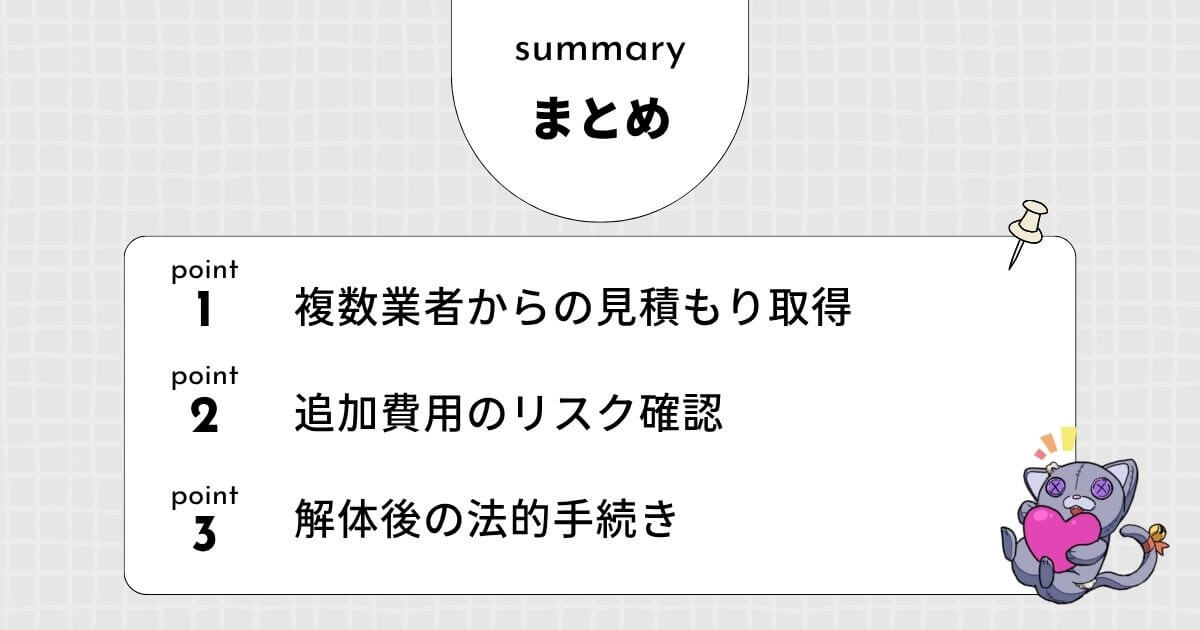 summary
まとめ

point
1
複数業者からの見積もり取得

point
2
追加費用のリスク確認

point
3
解体後の法的手続き